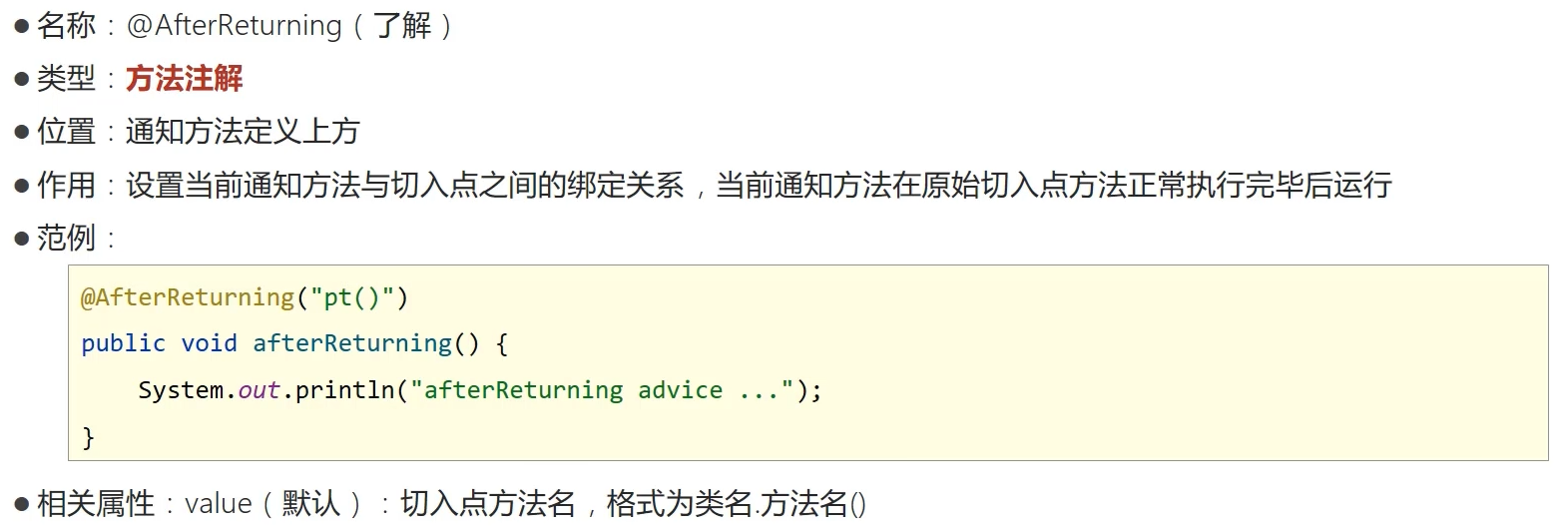 • 名称：@AfterReturning（了解）

• 类型：方法注解

• 位置：通知方法定义上方

• 作用：设置当前通知方法与切入点之间的绑定关系，当前通知方法在原始切入点方法正常执行完毕后运行

• 范例：

@AfterReturning("pt()")
public void afterReturning() {
    System.out.println("afterReturning advice ...");
}

• 相关属性：value（默认）：切入点方法名，格式为类名.方法名()